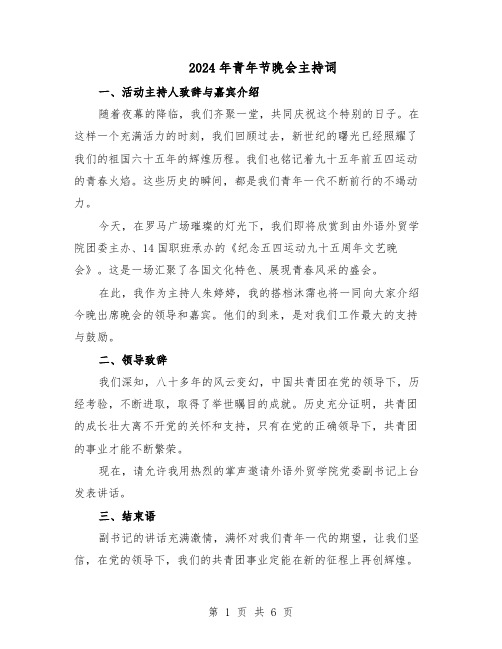 2024年青年节晚会主持词

一、活动主持人致辞与嘉宾介绍

随着夜幕的降临，我们齐聚一堂，共同庆祝这个特别的日子。在这样一个充满活力的时刻，我们回顾过去，新世纪的曙光已经照耀了我们的祖国六十五年的辉煌历程。我们也铭记着九十五年前五四运动的青春火焰。这些历史的瞬间，都是我们青年一代不断前行的不竭动力。

今天，在罗马广场璀璨的灯光下，我们即将欣赏到由外语外贸学院团委主办、14国职班承办的《纪念五四运动九十五周年文艺晚会》。这是一场汇聚了各国文化特色、展现青春风采的盛会。

在此，我作为主持人朱婷婷，我的搭档沐霈也将一同向大家介绍今晚出席晚会的领导和嘉宾。他们的到来，是对我们工作最大的支持与鼓励。

二、领导致辞

我们深知，八十多年的风云变幻，中国共青团在党的领导下，历经考验，不断进取，取得了举世瞩目的成就。历史充分证明，共青团的成长壮大离不开党的关怀和支持，只有在党的正确领导下，共青团的事业才能不断繁荣。

现在，请允许我用热烈的掌声邀请外语外贸学院党委副书记上台发表讲话。

三、结束语

副书记的讲话充满激情，满怀对我们青年一代的期望，让我们坚信，在党的领导下，我们的共青团事业定能在新的征程上再创辉煌。

第 1 页 共 6 页